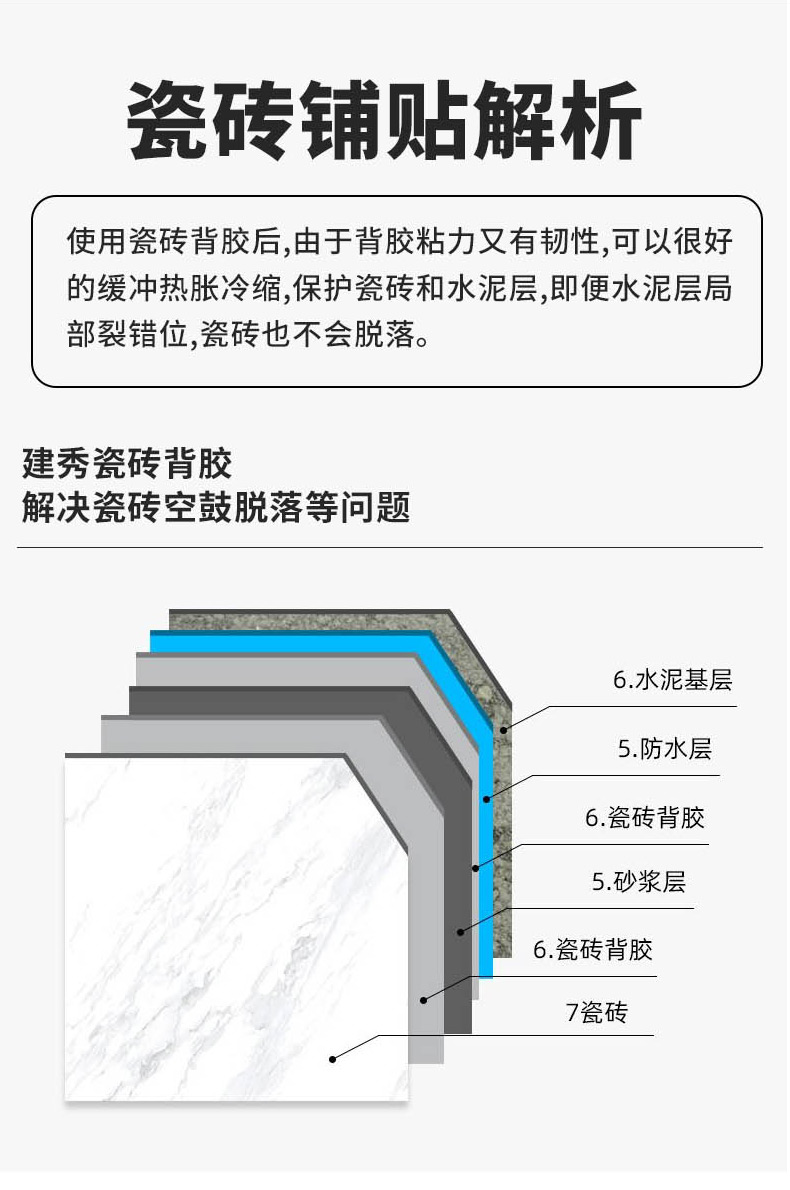 瓷砖铺贴解析

使用瓷砖背胶后,由于背胶粘力又有韧性,可以很好的缓冲热胀冷缩,保护瓷砖和水泥层,即便水泥层局部裂错位,瓷砖也不会脱落。

建秀瓷砖背胶
解决瓷砖空鼓脱落等问题

6.水泥基层
5.防水层
6.瓷砖背胶
5.砂浆层
6.瓷砖背胶
7瓷砖